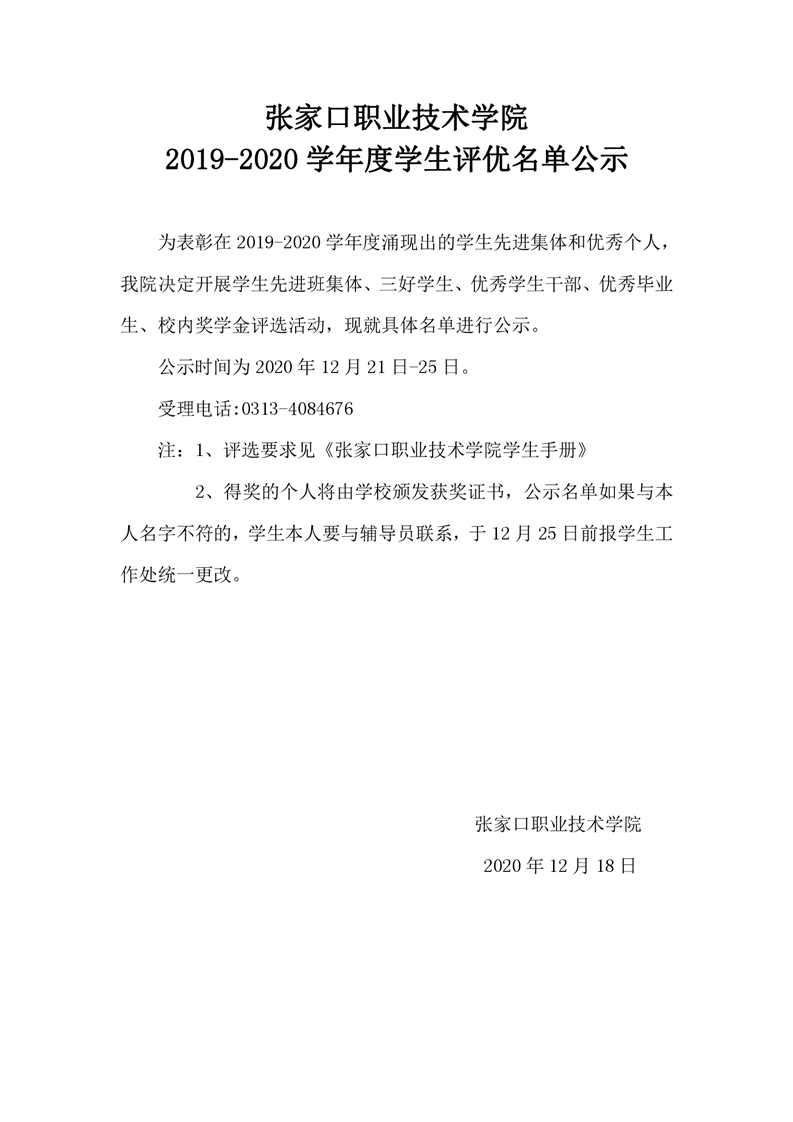 张家口职业技术学院
2019-2020 学年度学生评优名单公示

为表彰在 2019-2020 学年度涌现出的学生先进集体和优秀个人，我院决定开展学生先进班集体、三好学生、优秀学生干部、优秀毕业生、校内奖学金评选活动，现就具体名单进行公示。

公示时间为 2020 年 12 月 21 日-25 日。

受理电话:0313-4084676

注：1、评选要求见《张家口职业技术学院学生手册》

2、得奖的个人将由学校颁发获奖证书，公示名单如果与本人名字不符的，学生本人要与辅导员联系，于 12 月 25 日前报学生工作处统一更改。

张家口职业技术学院

2020 年 12 月 18 日